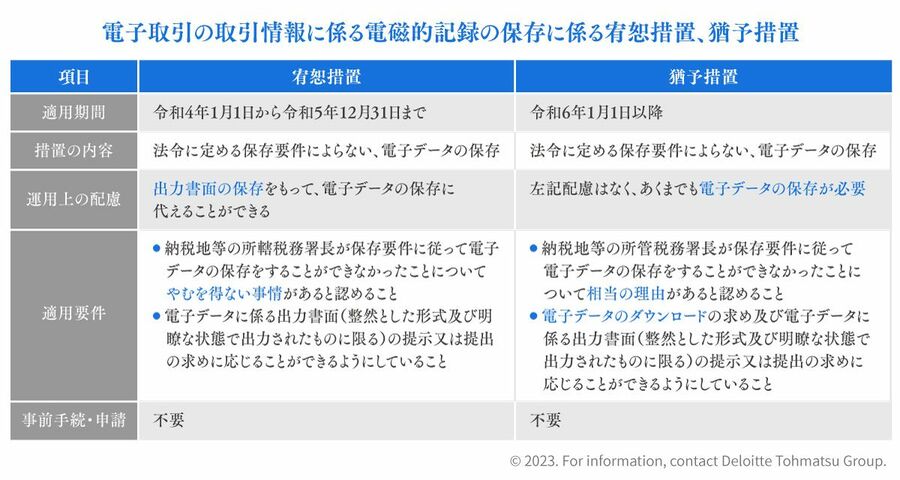 電子取引の取引情報に係る電磁的記録の保存に係る宥恕措置、猶予措置

| 項目 | 宥恕措置 | 猶予措置 |
|---|---|---|
| 適用期間 | 令和4年1月1日から令和5年12月31日まで | 令和6年1月1日以降 |
| 措置の内容 | 法令に定める保存要件によらない、電子データの保存 | 法令に定める保存要件によらない、電子データの保存 |
| 運用上の配慮 | 出力書面の保存をもって、電子データの保存に代えることができる | 左記配慮はなく、あくまでも電子データの保存が必要 |
| 適用要件 | ● 納税地等の所轄税務署長が保存要件に従って電子データの保存をすることができなかったことについてやむを得ない事情があると認めること ● 電子データに係る出力書面（整然とした形式及び明瞭な状態で出力されたものに限る）の提示又は提出の求めに応じることができるようにしていること | ● 納税地等の所管税務署長が保存要件に従って電子データの保存をすることができなかったことについて相当の理由があると認めること ● 電子データのダウンロードの求め及び電子データに係る出力書面（整然とした形式及び明瞭な状態で出力されたものに限る）の提示又は提出の求めに応じることができるようにしていること |
| 事前手続・申請 | 不要 | 不要 |

© 2023. For information, contact Deloitte Tohmatsu Group.